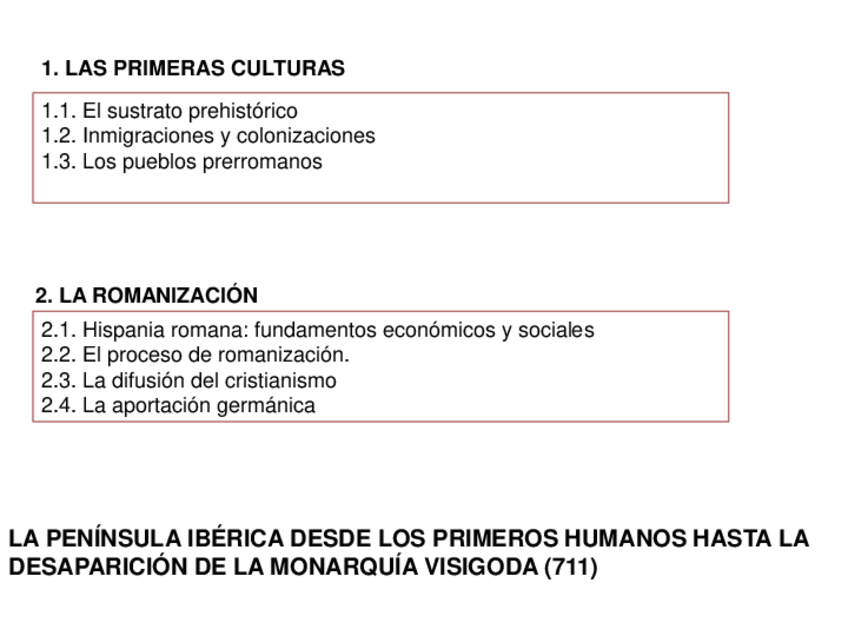 1. LAS PRIMERAS CULTURAS

1.1. El sustrato prehistórico
1.2. Inmigraciones y colonizaciones
1.3. Los pueblos prerromanos

2. LA ROMANIZACIÓN

2.1. Hispania romana: fundamentos económicos y sociales
2.2. El proceso de romanización.
2.3. La difusión del cristianismo
2.4. La aportación germánica

LA PENÍNSULA IBÉRICA DESDE LOS PRIMEROS HUMANOS HASTA LA DESAPARICIÓN DE LA MONARQUÍA VISIGODA (711)